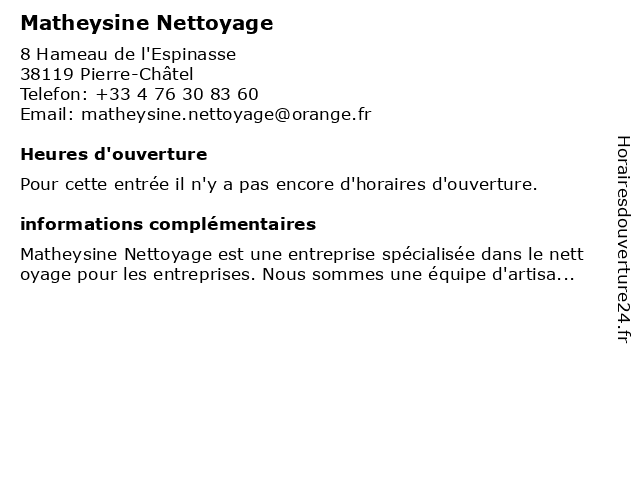 Matheysine Nettoyage

8 Hameau de l'Espinasse
38119 Pierre-Châtel
Telefon: +33 4 76 30 83 60
Email: matheysine.nettoyage@orange.fr

Heures d'ouverture

Pour cette entrée il n'y a pas encore d'horaires d'ouverture.

informations complémentaires

Matheysine Nettoyage est une entreprise spécialisée dans le nettoyage pour les entreprises. Nous sommes une équipe d'artisa...

Horairesdouverture24.fr